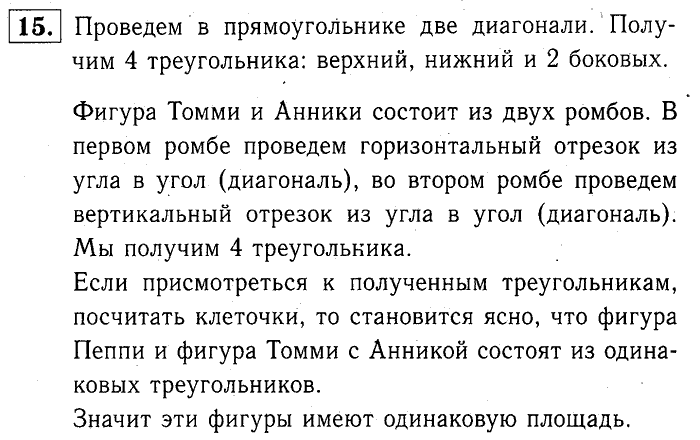 15. Проведем в прямоугольнике две диагонали. Получим 4 треугольника: верхний, нижний и 2 боковых.

Фигура Томми и Анники состоит из двух ромбов. В первом ромбе проведем горизонтальный отрезок из угла в угол (диагональ), во втором ромбе проведем вертикальный отрезок из угла в угол (диагональ). Мы получим 4 треугольника.

Если присмотреться к полученным треугольникам, посчитать клеточки, то становится ясно, что фигура Пеппи и фигура Томми с Анникой состоят из одинаковых треугольников.

Значит эти фигуры имеют одинаковую площадь.